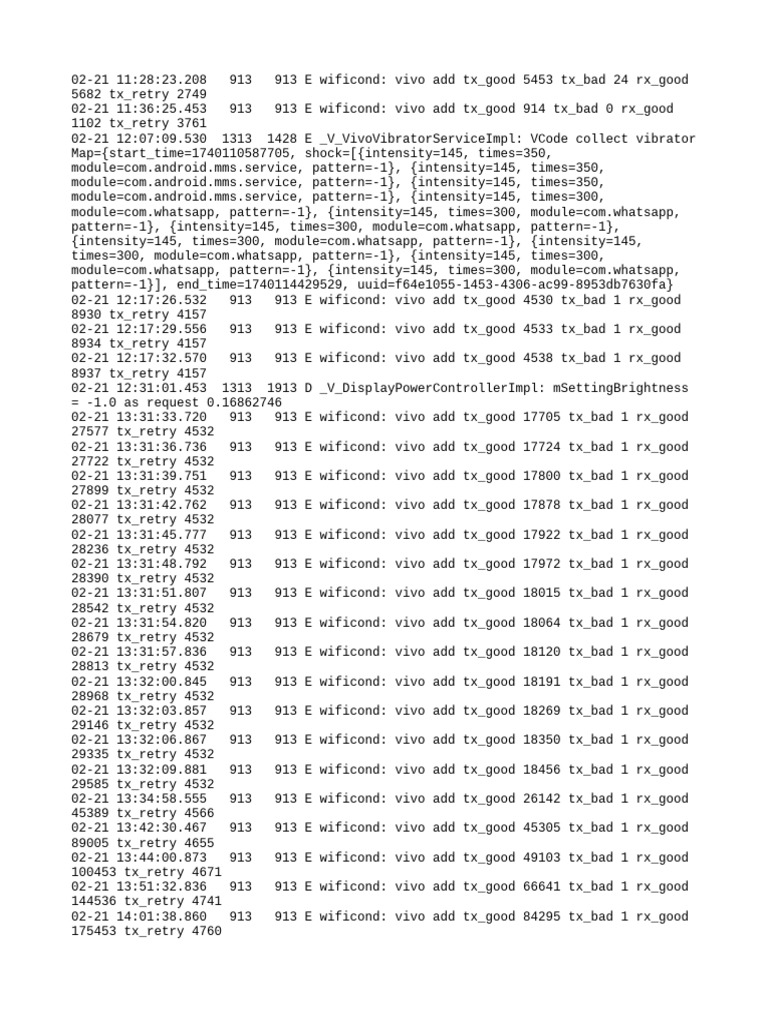 02-21 11:28:23.208   913   913 E wificond: vivo add tx_good 5453 tx_bad 24 rx_good 5682 tx_retry 2749
02-21 11:36:25.453   913   913 E wificond: vivo add tx_good 914 tx_bad 0 rx_good 1102 tx_retry 3761
02-21 12:07:09.530  1313  1428 E _V_VivoVibratorServiceImpl: VCode collect vibrator Map={start_time=1740110587705, shock=[{intensity=145, times=350, module=com.android.mms.service, pattern=-1}, {intensity=145, times=350, module=com.android.mms.service, pattern=-1}, {intensity=145, times=350, module=com.android.mms.service, pattern=-1}, {intensity=145, times=300, module=com.whatsapp, pattern=-1}, {intensity=145, times=300, module=com.whatsapp, pattern=-1}, {intensity=145, times=300, module=com.whatsapp, pattern=-1}, {intensity=145, times=300, module=com.whatsapp, pattern=-1}, {intensity=145, times=300, module=com.whatsapp, pattern=-1}, {intensity=145, times=300, module=com.whatsapp, pattern=-1}, {intensity=145, times=300, module=com.whatsapp, pattern=-1}], end_time=1740114429529, uuid=f64e1055-1453-4306-ac99-8953db7630fa}
02-21 12:17:26.532   913   913 E wificond: vivo add tx_good 4530 tx_bad 1 rx_good 8930 tx_retry 4157
02-21 12:17:29.556   913   913 E wificond: vivo add tx_good 4533 tx_bad 1 rx_good 8934 tx_retry 4157
02-21 12:17:32.570   913   913 E wificond: vivo add tx_good 4538 tx_bad 1 rx_good 8937 tx_retry 4157
02-21 12:31:01.453  1313  1913 D _V_DisplayPowerControllerImpl: mSettingBrightness = -1.0 as request 0.16862746
02-21 13:31:33.720   913   913 E wificond: vivo add tx_good 17705 tx_bad 1 rx_good 27577 tx_retry 4532
02-21 13:31:36.736   913   913 E wificond: vivo add tx_good 17724 tx_bad 1 rx_good 27722 tx_retry 4532
02-21 13:31:39.751   913   913 E wificond: vivo add tx_good 17800 tx_bad 1 rx_good 27899 tx_retry 4532
02-21 13:31:42.762   913   913 E wificond: vivo add tx_good 17878 tx_bad 1 rx_good 28077 tx_retry 4532
02-21 13:31:45.777   913   913 E wificond: vivo add tx_good 17922 tx_bad 1 rx_good 28236 tx_retry 4532
02-21 13:31:48.792   913   913 E wificond: vivo add tx_good 17972 tx_bad 1 rx_good 28390 tx_retry 4532
02-21 13:31:51.807   913   913 E wificond: vivo add tx_good 18015 tx_bad 1 rx_good 28542 tx_retry 4532
02-21 13:31:54.820   913   913 E wificond: vivo add tx_good 18064 tx_bad 1 rx_good 28679 tx_retry 4532
02-21 13:31:57.836   913   913 E wificond: vivo add tx_good 18120 tx_bad 1 rx_good 28813 tx_retry 4532
02-21 13:32:00.845   913   913 E wificond: vivo add tx_good 18191 tx_bad 1 rx_good 28968 tx_retry 4532
02-21 13:32:03.857   913   913 E wificond: vivo add tx_good 18269 tx_bad 1 rx_good 29146 tx_retry 4532
02-21 13:32:06.867   913   913 E wificond: vivo add tx_good 18350 tx_bad 1 rx_good 29335 tx_retry 4532
02-21 13:32:09.881   913   913 E wificond: vivo add tx_good 18456 tx_bad 1 rx_good 29585 tx_retry 4532
02-21 13:34:58.555   913   913 E wificond: vivo add tx_good 26142 tx_bad 1 rx_good 45389 tx_retry 4566
02-21 13:42:30.467   913   913 E wificond: vivo add tx_good 45305 tx_bad 1 rx_good 89005 tx_retry 4655
02-21 13:44:00.873   913   913 E wificond: vivo add tx_good 49103 tx_bad 1 rx_good 100453 tx_retry 4671
02-21 13:51:32.836   913   913 E wificond: vivo add tx_good 66641 tx_bad 1 rx_good 144536 tx_retry 4741
02-21 14:01:38.860   913   913 E wificond: vivo add tx_good 84295 tx_bad 1 rx_good 175453 tx_retry 4760